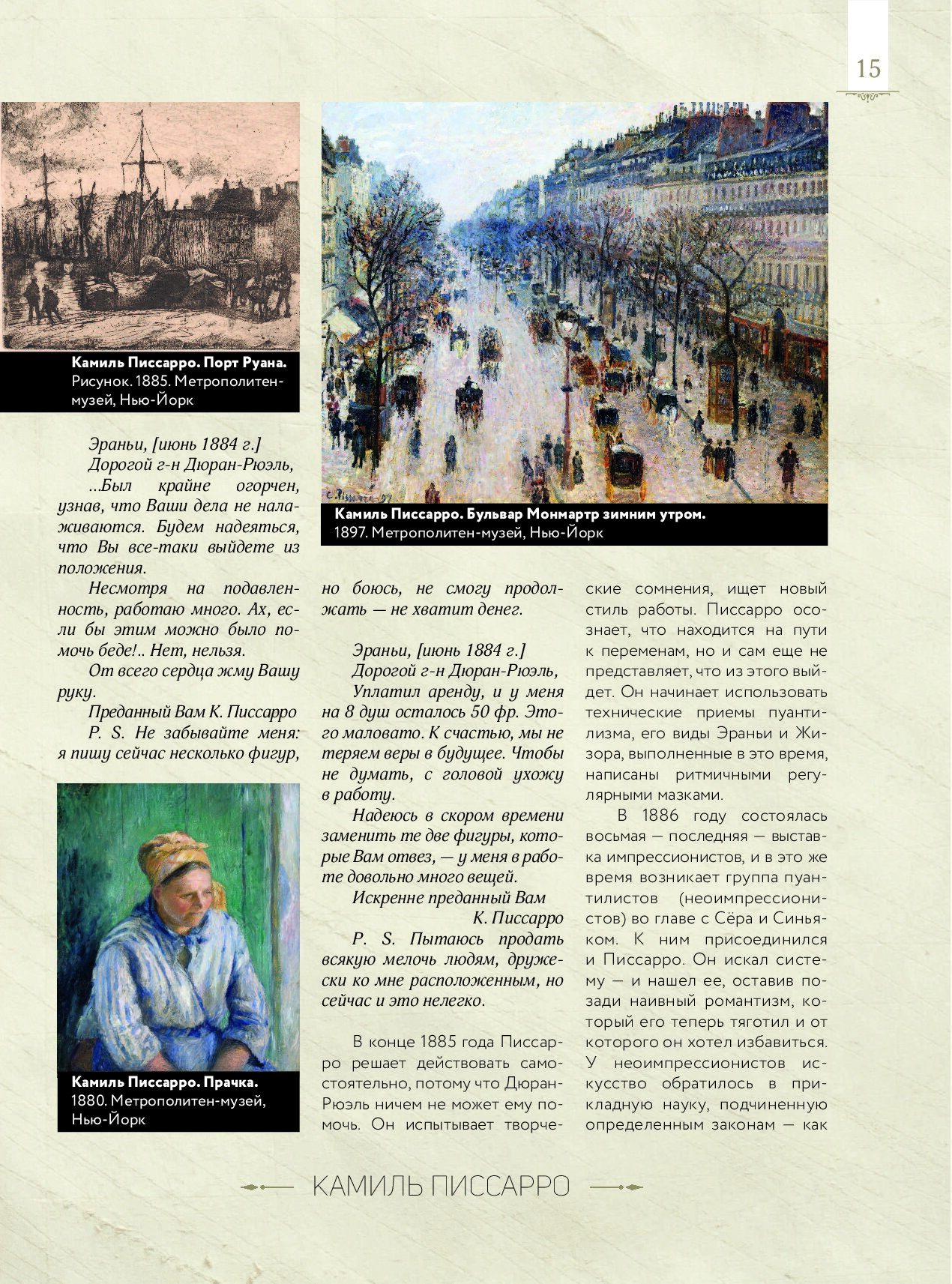 15

Камиль Писсарро. Порт Руана. Рисунок. 1885. Метрополитен-музей, Нью-Йорк

Камиль Писсарро. Бульвар Монмартр зимним утром. 1897. Метрополитен-музей, Нью-Йорк

Эраньи, [июнь 1884 г.]
Дорогой г-н Дюран-Рюэль,
...Был крайне огорчен, узнав, что Ваши дела не налаживаются. Будем надеяться, что Вы все-таки выйдете из положения.
Несмотря на подавленность, работаю много. Ах, если бы этим можно было помочь беде!.. Нет, нельзя.
От всего сердца жму Вашу руку.
Преданный Вам К. Писсарро
P. S. Не забывайте меня: я пишу сейчас несколько фигур, но боюсь, не смогу продолжать — не хватит денег.

Эраньи, [июнь 1884 г.]
Дорогой г-н Дюран-Рюэль,
Уплатил аренду, и у меня на 8 душ осталось 50 фр. Этого маловато. К счастью, мы не теряем веры в будущее. Чтобы не думать, с головой ухожу в работу.
Надеюсь в скором времени заменить те две фигуры, которые Вам отвез, — у меня в работе довольно много вещей.
Искренне преданный Вам
К. Писсарро
P. S. Пытаюсь продать всякую мелочь людям, дружески ко мне расположенным, но сейчас и это нелегко.

В конце 1885 года Писсарро решает действовать самостоятельно, потому что Дюран-Рюэль ничем не может ему помочь. Он испытывает творческие сомнения, ищет новый стиль работы. Писсарро осознает, что находится на пути к переменам, но и сам еще не представляет, что из этого выйдет. Он начинает использовать технические приемы пуантилизма, его виды Эраньи и Жизора, выполненные в это время, написаны ритмичными регулярными мазками.

В 1886 году состоялась восьмая — последняя — выставка импрессионистов, и в это же время возникает группа пуантилистов (неоимпрессионистов) во главе с Сёра и Синьяком. К ним присоединился и Писсарро. Он искал систему — и нашел ее, оставив позади наивный романтизм, который его теперь тяготил и от которого он хотел избавиться. У неоимпрессионистов искусство обратилось в прикладную науку, подчиненную определенным законам — как

Камиль Писсарро. Прачка. 1880. Метрополитен-музей, Нью-Йорк

КАМИЛЬ ПИССАРРО